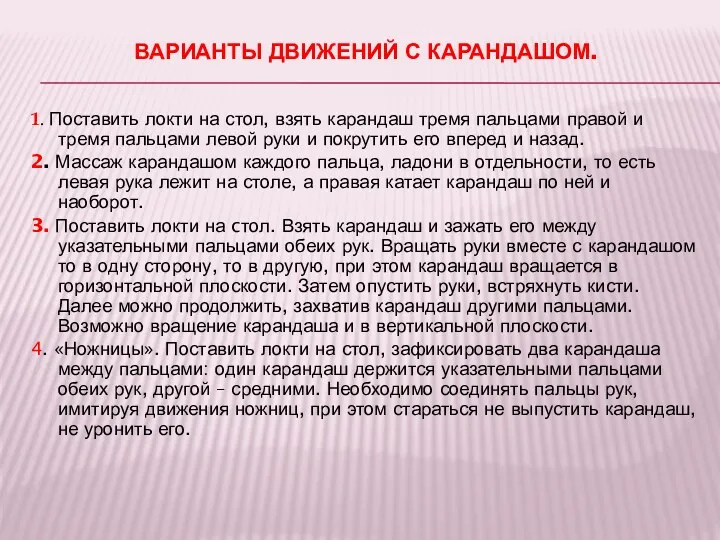 ВАРИАНТЫ ДВИЖЕНИЙ С КАРАНДАШОМ.

1. Поставить локти на стол, взять карандаш тремя пальцами правой и тремя пальцами левой руки и покрутить его вперед и назад.

2. Массаж карандашом каждого пальца, ладони в отдельности, то есть левая рука лежит на столе, а правая катает карандаш по ней и наоборот.

3. Поставить локти на стол. Взять карандаш и зажать его между указательными пальцами обеих рук. Вращать руки вместе с карандашом то в одну сторону, то в другую, при этом карандаш вращается в горизонтальной плоскости. Затем опустить руки, встряхнуть кисти. Далее можно продолжить, захватив карандаш другими пальцами. Возможно вращение карандаша и в вертикальной плоскости.

4. «Ножницы». Поставить локти на стол, зафиксировать два карандаша между пальцами: один карандаш держится указательными пальцами обеих рук, другой – средними. Необходимо соединять пальцы рук, имитируя движения ножниц, при этом стараться не выпустить карандаш, не уронить его.